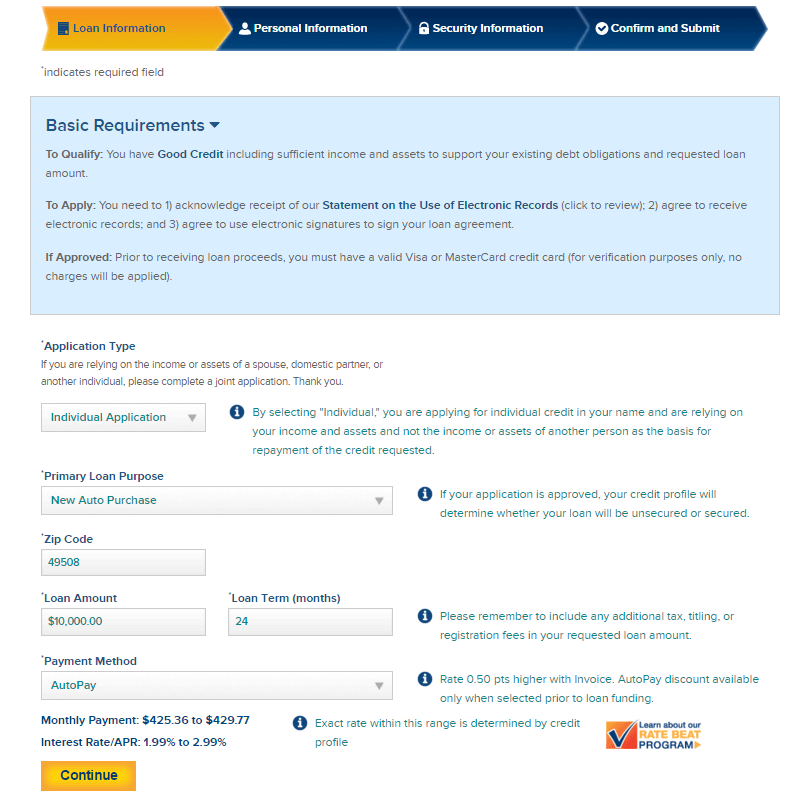 Loan Information Personal Information Security Information Confirm and Submit

*indicates required field

Basic Requirements

To Qualify: You have Good Credit including sufficient income and assets to support your existing debt obligations and requested loan amount.

To Apply: You need to 1) acknowledge receipt of our Statement on the Use of Electronic Records (click to review); 2) agree to receive electronic records; and 3) agree to use electronic signatures to sign your loan agreement.

If Approved: Prior to receiving loan proceeds, you must have a valid Visa or MasterCard credit card (for verification purposes only, no charges will be applied).

*Application Type
If you are relying on the income or assets of a spouse, domestic partner, or another individual, please complete a joint application. Thank you.

Individual Application

By selecting "Individual," you are applying for individual credit in your name and are relying on your income and assets and not the income or assets of another person as the basis for repayment of the credit requested.

*Primary Loan Purpose
New Auto Purchase

If your application is approved, your credit profile will determine whether your loan will be unsecured or secured.

*Zip Code
49508

*Loan Amount
$10,000.00

*Loan Term (months)
24

Please remember to include any additional tax, titling, or registration fees in your requested loan amount.

*Payment Method
AutoPay

Rate 0.50 pts higher with Invoice. AutoPay discount available only when selected prior to loan funding.

Monthly Payment: $425.36 to $429.77
Interest Rate/APR: 1.99% to 2.99%

Exact rate within this range is determined by credit profile

Learn about our RATE BEAT PROGRAM

Continue